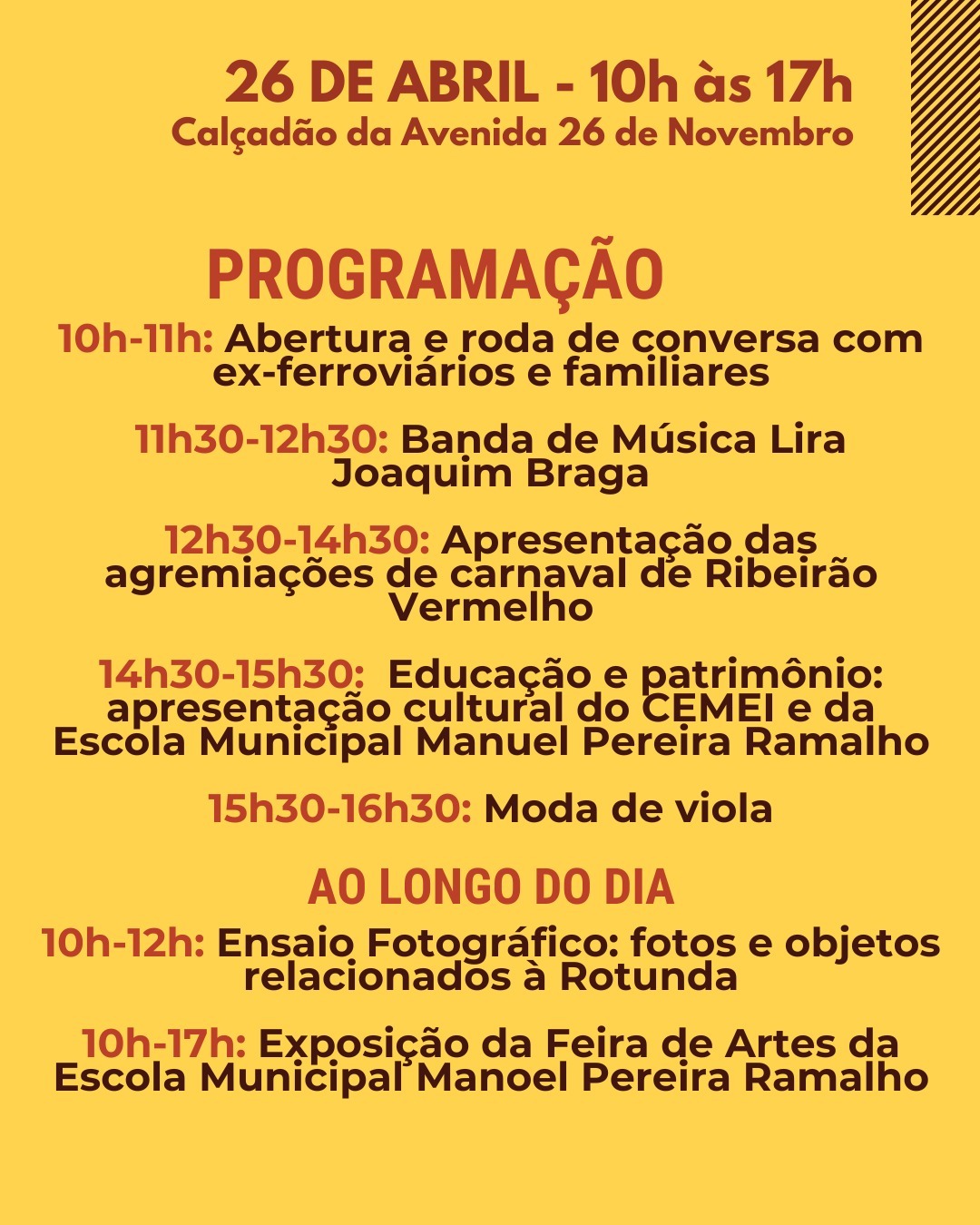 26 DE ABRIL - 10h às 17h
Calçadão da Avenida 26 de Novembro

PROGRAMAÇÃO

10h-11h: Abertura e roda de conversa com ex-ferroviários e familiares

11h30-12h30: Banda de Música Lira Joaquim Braga

12h30-14h30: Apresentação das agremiações de carnaval de Ribeirão Vermelho

14h30-15h30: Educação e patrimônio: apresentação cultural do CEMEI e da Escola Municipal Manuel Pereira Ramalho

15h30-16h30: Moda de viola

AO LONGO DO DIA

10h-12h: Ensaio Fotográfico: fotos e objetos relacionados à Rotunda

10h-17h: Exposição da Feira de Artes da Escola Municipal Manoel Pereira Ramalho